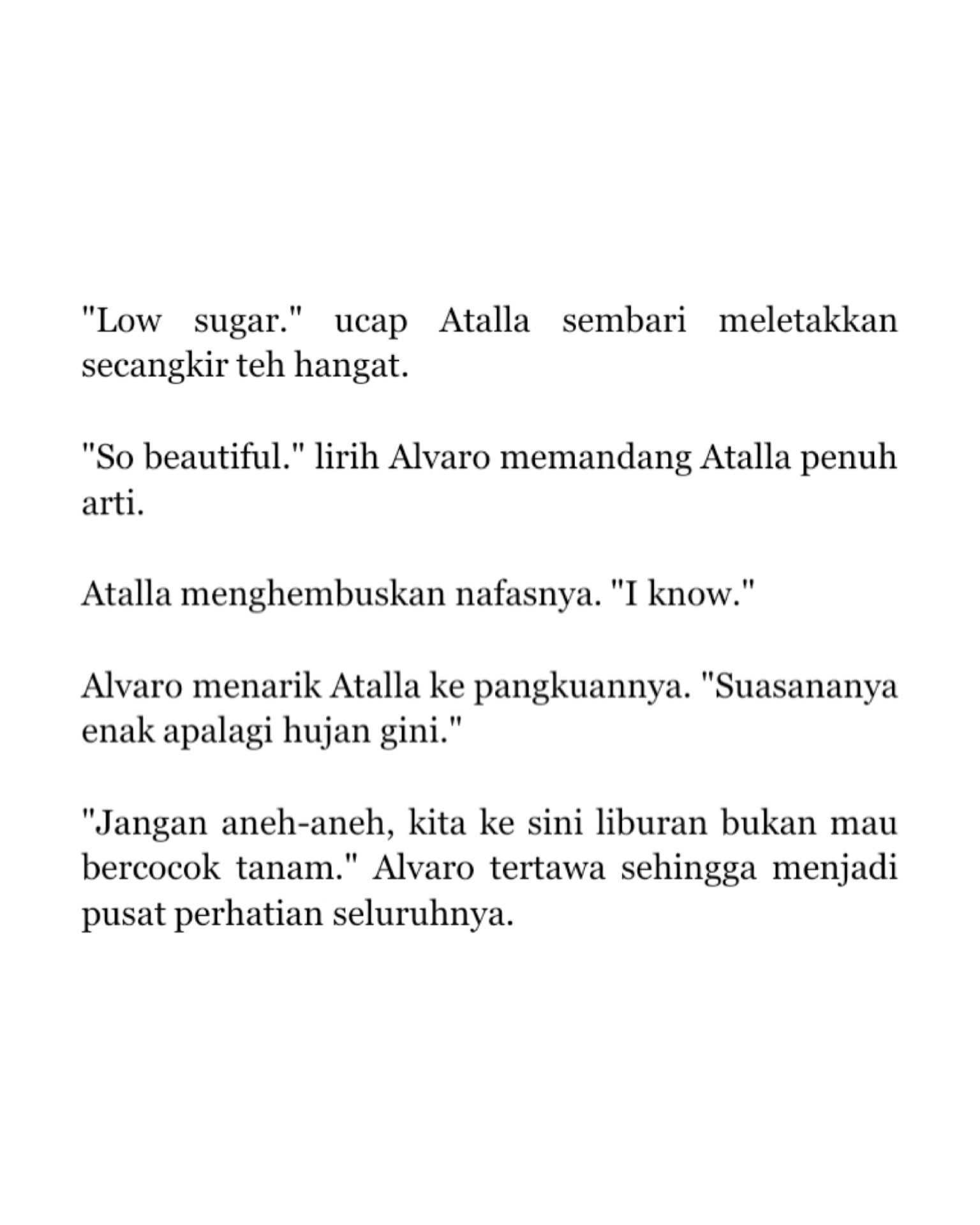 "Low sugar." ucap Atalla sembari meletakkan secangkir teh hangat.

"So beautiful." lirih Alvaro memandang Atalla penuh arti.

Atalla menghembuskan nafasnya. "I know."

Alvaro menarik Atalla ke pangkuannya. "Suasananya enak apalagi hujan gini."

"Jangan aneh-aneh, kita ke sini liburan bukan mau bercocok tanam." Alvaro tertawa sehingga menjadi pusat perhatian seluruhnya.